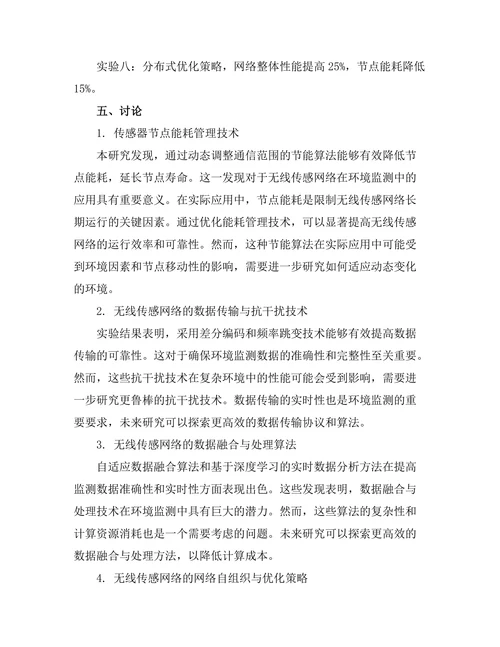 实验八：分布式优化策略，网络整体性能提高 25%，节点能耗降低 15%。

五、讨论

1. 传感器节点能耗管理技术

本研究发现，通过动态调整通信范围的节能算法能够有效降低节点能耗，延长节点寿命。这一发现对于无线传感网络在环境监测中的应用具有重要意义。在实际应用中，节点能耗是限制无线传感网络长期运行的关键因素。通过优化能耗管理技术，可以显著提高无线传感网络的运行效率和可靠性。然而，这种节能算法在实际应用中可能受到环境因素和节点移动性的影响，需要进一步研究如何适应动态变化的环境。

2. 无线传感网络的数据传输与抗干扰技术

实验结果表明，采用差分编码和频率跳变技术能够有效提高数据传输的可靠性。这对于确保环境监测数据的准确性和完整性至关重要。然而，这些抗干扰技术在复杂环境中的性能可能会受到影响，需要进一步研究更鲁棒的抗干扰技术。数据传输的实时性也是环境监测的重要要求，未来研究可以探索更高效的数据传输协议和算法。

3. 无线传感网络的数据融合与处理算法

自适应数据融合算法和基于深度学习的实时数据分析方法在提高监测数据准确性和实时性方面表现出色。这些发现表明，数据融合与处理技术在环境监测中具有巨大的潜力。然而，这些算法的复杂性和计算资源消耗也是一个需要考虑的问题。未来研究可以探索更高效的数据融合与处理方法，以降低计算成本。

4. 无线传感网络的网络自组织与优化策略